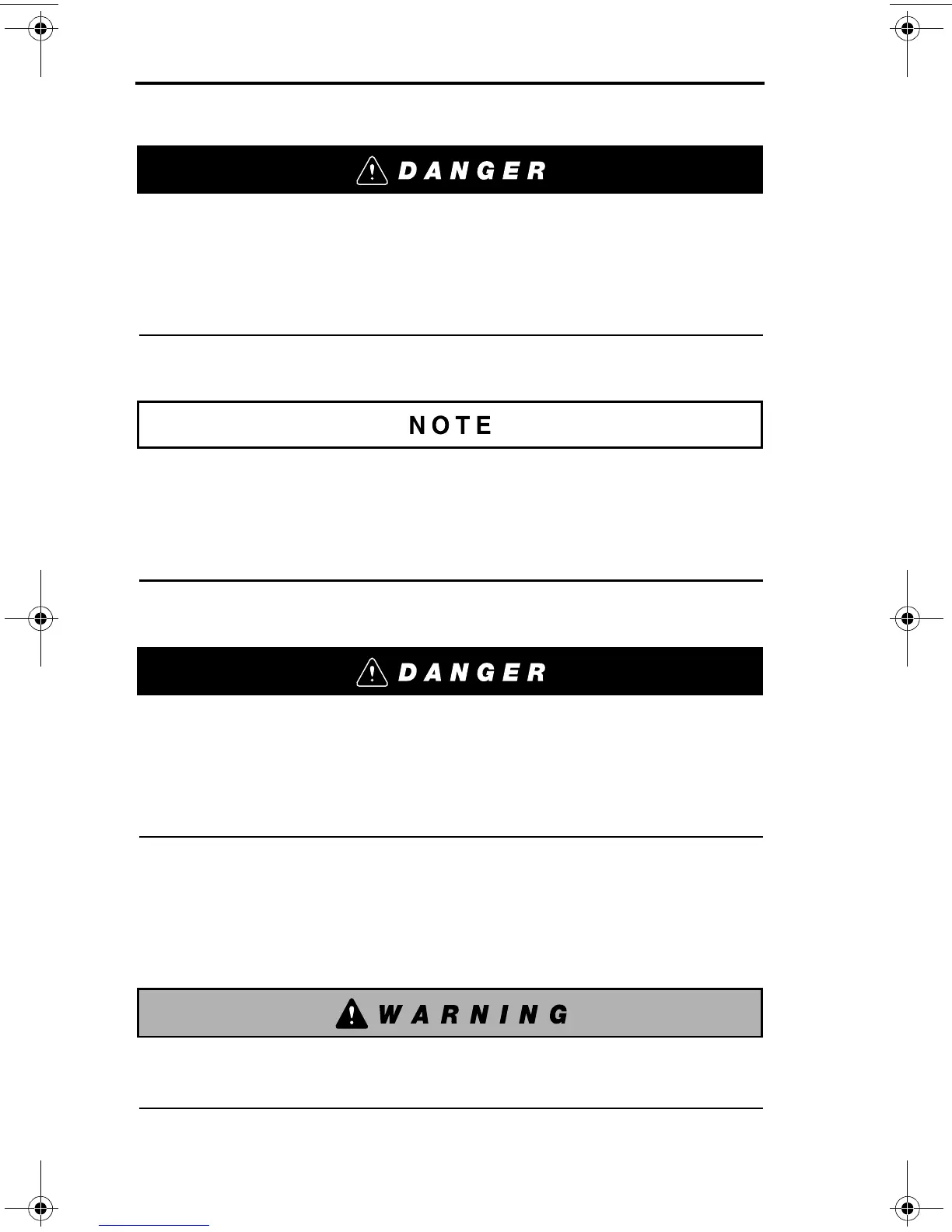 DANGER

NOTE

DANGER

WARNING